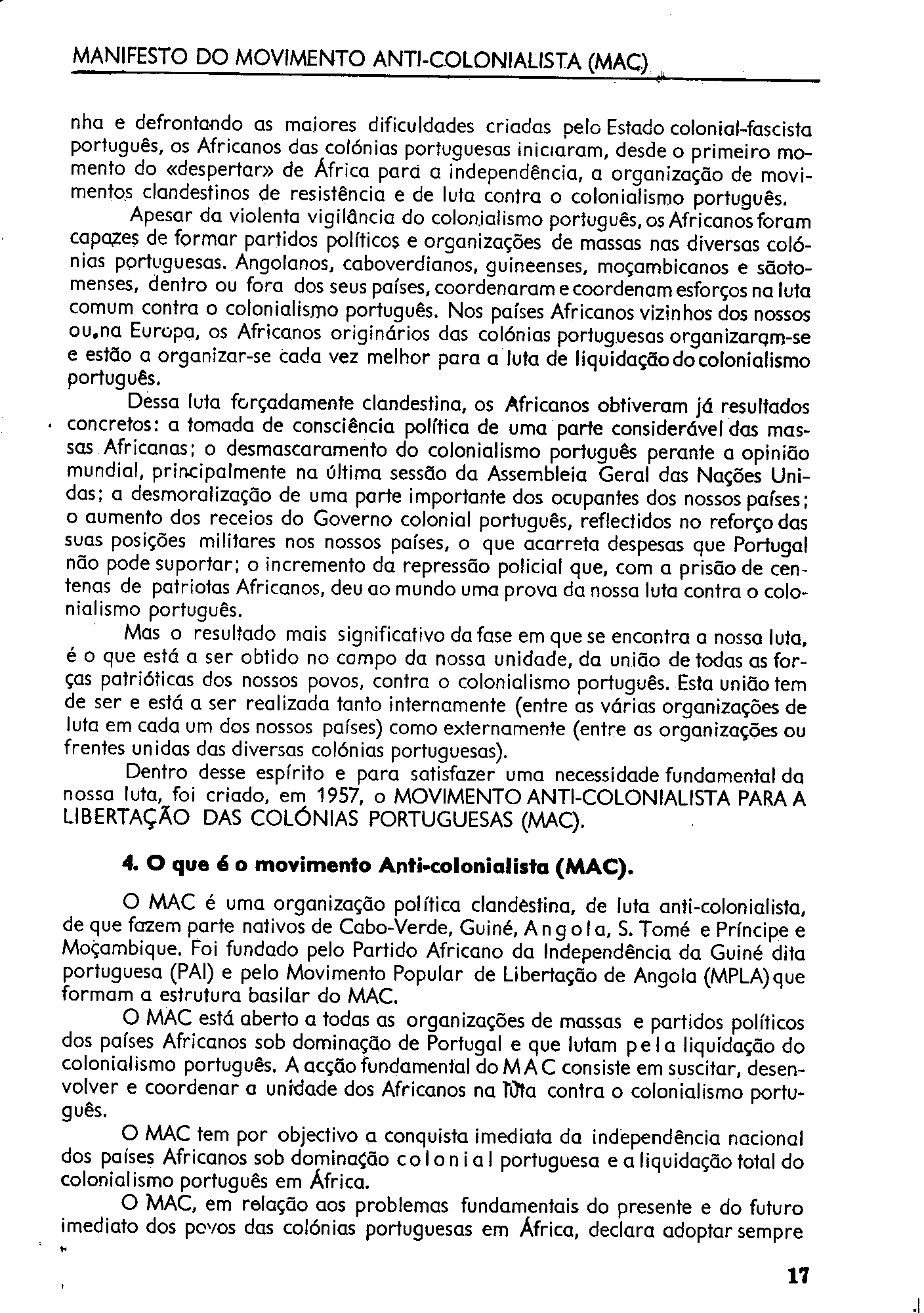 MANIFESTO DO MOVIMENTO ANTI-COLONIALISTA (MAC)

nha e defrontando as maiores dificuldades criadas pelo Estado colonial-fascista português, os Africanos das colónias portuguesas iniciaram, desde o primeiro momento do «despertar» de África para a independência, a organização de movimentos clandestinos de resistência e de luta contra o colonialismo português.

Apesar da violenta vigilância do colonialismo português, os Africanos foram capazes de formar partidos políticos e organizações de massas nas diversas colónias portuguesas. Angolanos, caboverdianos, guineenses, moçambicanos e sãotomenses, dentro ou fora dos seus países, coordenaram e coordenam esforços na luta comum contra o colonialismo português. Nos países Africanos vizinhos dos nossos ou na Europa, os Africanos originários das colónias portuguesas organizaram-se e estão a organizar-se cada vez melhor para a luta de liquidação do colonialismo português.

Dessa luta forçadamente clandestina, os Africanos obtiveram já resultados concretos: a tomada de consciência política de uma parte considerável das massas Africanas; o desmascaramento do colonialismo português perante a opinião mundial, principalmente na última sessão da Assembleia Geral das Nações Unidas; a desmoralização de uma parte importante dos ocupantes dos nossos países; o aumento dos receios do Governo colonial português, reflectidos no reforço das suas posições militares nos nossos países, o que acarreta despesas que Portugal não pode suportar; o incremento da repressão policial que, com a prisão de centenas de patriotas Africanos, deu ao mundo uma prova da nossa luta contra o colonialismo português.

Mas o resultado mais significativo da fase em que se encontra a nossa luta, é o que está a ser obtido no campo da nossa unidade, da união de todas as forças patrióticas dos nossos povos, contra o colonialismo português. Esta união tem de ser e está a ser realizada tanto internamente (entre as várias organizações de luta em cada um dos nossos países) como externamente (entre as organizações ou frentes unidas das diversas colónias portuguesas).

Dentro desse espírito e para satisfazer uma necessidade fundamental da nossa luta, foi criado, em 1957, o MOVIMENTO ANTI-COLONIALISTA PARA A LIBERTAÇÃO DAS COLÓNIAS PORTUGUESAS (MAC).

4. O que é o movimento Anti-colonialista (MAC).

O MAC é uma organização política clandestina, de luta anti-colonialista, de que fazem parte nativos de Cabo-Verde, Guiné, Angola, S. Tomé e Príncipe e Moçambique. Foi fundado pelo Partido Africano da Independência da Guiné dita portuguesa (PAI) e pelo Movimento Popular de Libertação de Angola (MPLA) que formam a estrutura basilar do MAC.

O MAC está aberto a todas as organizações de massas e partidos políticos dos países Africanos sob dominação de Portugal e que lutam pela liquidação do colonialismo português. A acção fundamental do MAC consiste em suscitar, desenvolver e coordenar a unidade dos Africanos na luta contra o colonialismo português.

O MAC tem por objectivo a conquista imediata da independência nacional dos países Africanos sob dominação colonial portuguesa e a liquidação total do colonialismo português em África.

O MAC, em relação aos problemas fundamentais do presente e do futuro imediato dos povos das colónias portuguesas em África, declara adoptar sempre

17